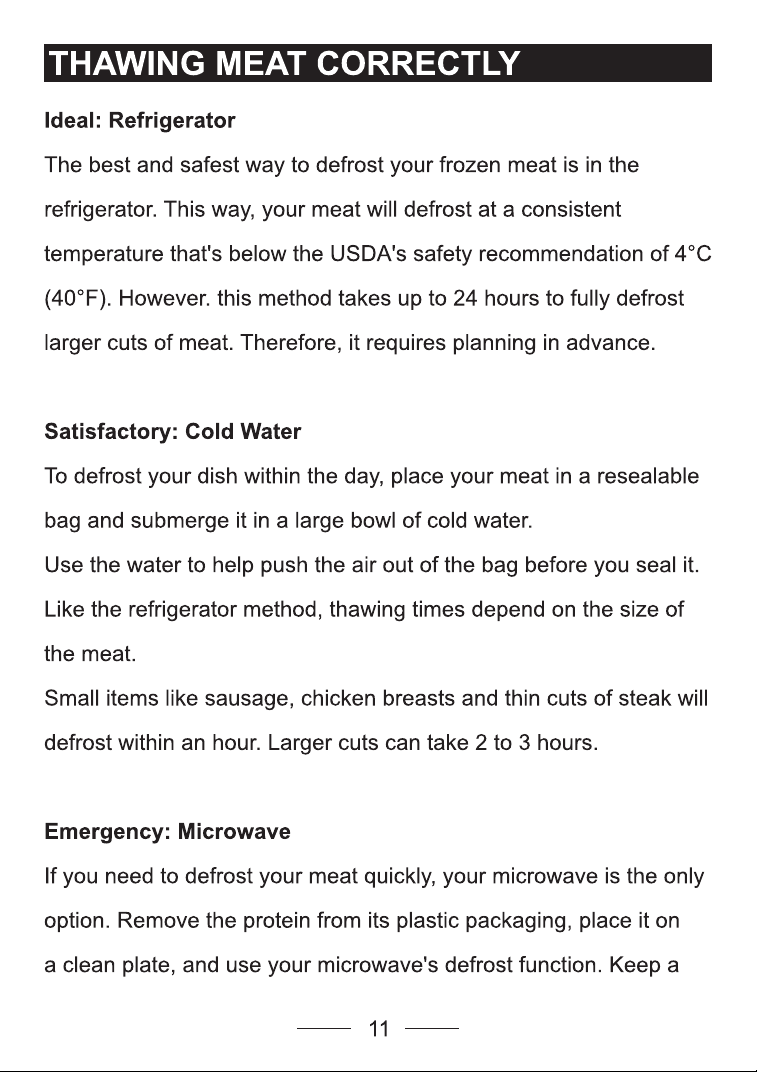 THAWING MEAT CORRECTLY

Ideal: Refrigerator

The best and safest way to defrost your frozen meat is in the refrigerator. This way, your meat will defrost at a consistent temperature that's below the USDA's safety recommendation of 4°C (40°F). However. this method takes up to 24 hours to fully defrost larger cuts of meat. Therefore, it requires planning in advance.

Satisfactory: Cold Water

To defrost your dish within the day, place your meat in a resealable bag and submerge it in a large bowl of cold water.

Use the water to help push the air out of the bag before you seal it. Like the refrigerator method, thawing times depend on the size of the meat.

Small items like sausage, chicken breasts and thin cuts of steak will defrost within an hour. Larger cuts can take 2 to 3 hours.

Emergency: Microwave

If you need to defrost your meat quickly, your microwave is the only option. Remove the protein from its plastic packaging, place it on a clean plate, and use your microwave's defrost function. Keep a

11